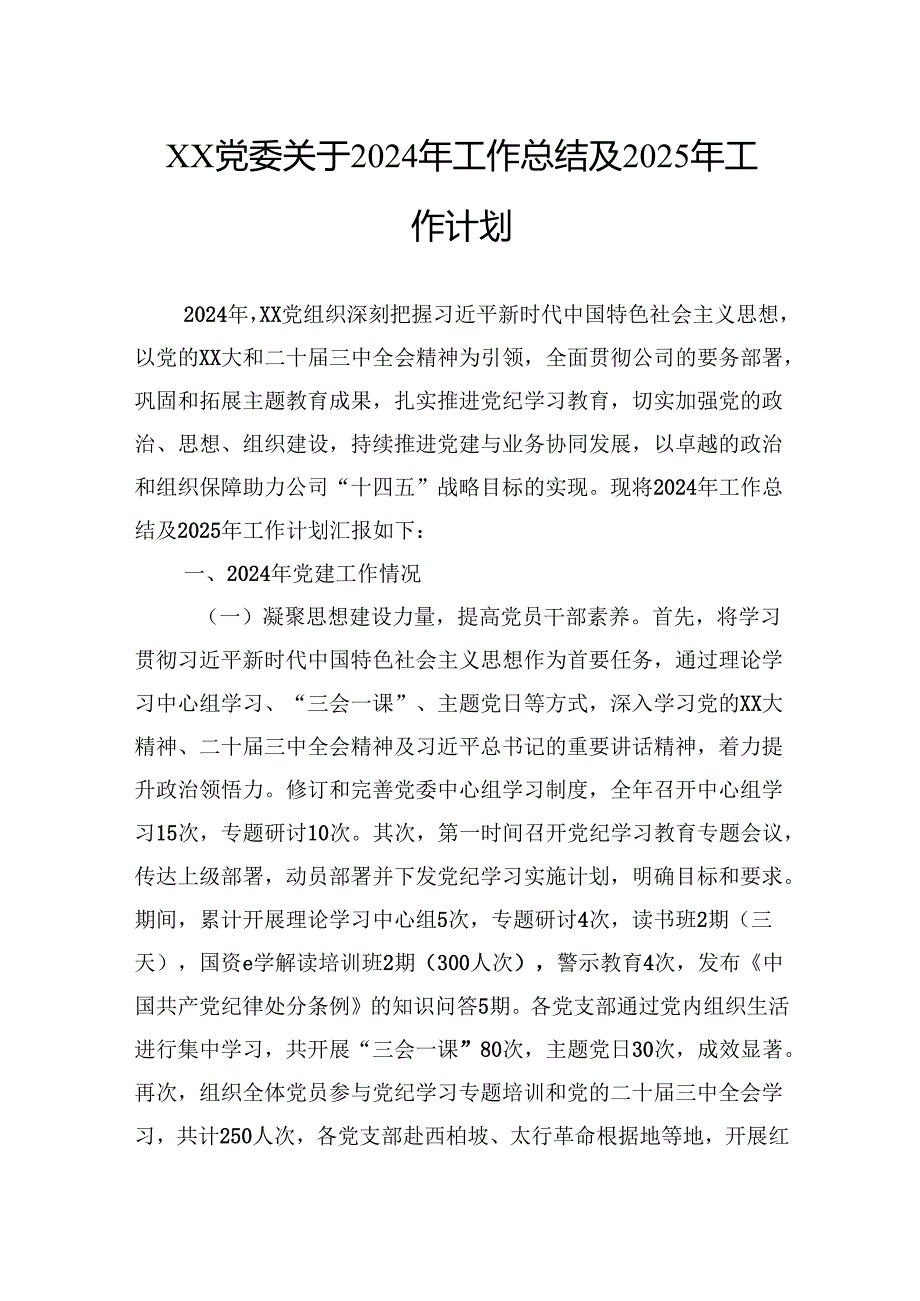 XX党委关于2024年工作总结及2025年工作计划

2024年，XX党组织深刻把握习近平新时代中国特色社会主义思想，以党的XX大和二十届三中全会精神为引领，全面贯彻公司的要务部署，巩固和拓展主题教育成果，扎实推进党纪学习教育，切实加强党的政治、思想、组织建设，持续推进党建与业务协同发展，以卓越的政治和组织保障助力公司“十四五”战略目标的实现。现将2024年工作总结及2025年工作计划汇报如下：

一、2024年党建工作情况

（一）凝聚思想建设力量，提高党员干部素养。首先，将学习贯彻习近平新时代中国特色社会主义思想作为首要任务，通过理论学习中心组学习、“三会一课”、主题党日等方式，深入学习党的XX大精神、二十届三中全会精神及习近平总书记的重要讲话精神，着力提升政治领悟力。修订和完善党委中心组学习制度，全年召开中心组学习15次，专题研讨10次。其次，第一时间召开党纪学习教育专题会议，传达上级部署，动员部署并下发党纪学习实施计划，明确目标和要求。期间，累计开展理论学习中心组5次，专题研讨4次，读书班2期（三天），国资e学解读培训班2期（300人次），警示教育4次，发布《中国共产党纪律处分条例》的知识问答5期。各党支部通过党内组织生活进行集中学习，共开展“三会一课”80次，主题党日30次，成效显著。再次，组织全体党员参与党纪学习专题培训和党的二十届三中全会学习，共计250人次，各党支部赴西柏坡、太行革命根据地等地，开展红